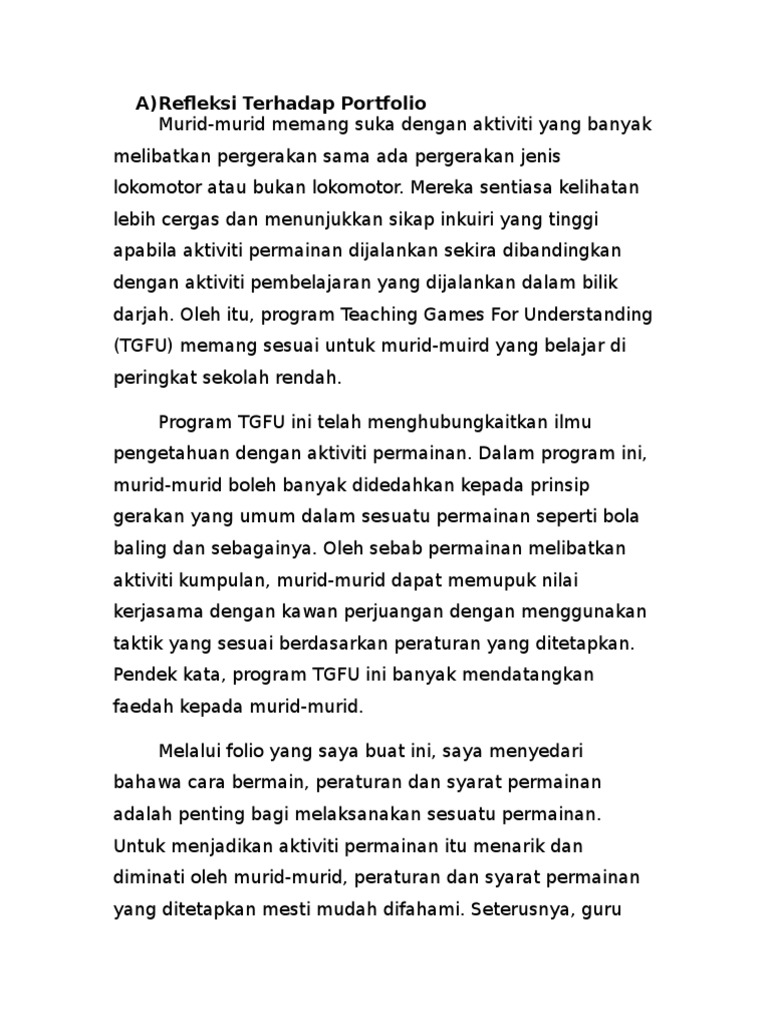 A)Refleksi Terhadap Portfolio

Murid-murid memang suka dengan aktiviti yang banyak melibatkan pergerakan sama ada pergerakan jenis lokomotor atau bukan lokomotor. Mereka sentiasa kelihatan lebih cergas dan menunjukkan sikap inkuiri yang tinggi apabila aktiviti permainan dijalankan sekira dibandingkan dengan aktiviti pembelajaran yang dijalankan dalam bilik darjah. Oleh itu, program Teaching Games For Understanding (TGFU) memang sesuai untuk murid-muird yang belajar di peringkat sekolah rendah.

Program TGFU ini telah menghubungkaitkan ilmu pengetahuan dengan aktiviti permainan. Dalam program ini, murid-murid boleh banyak didedahkan kepada prinsip gerakan yang umum dalam sesuatu permainan seperti bola baling dan sebagainya. Oleh sebab permainan melibatkan aktiviti kumpulan, murid-murid dapat memupuk nilai kerjasama dengan kawan perjuangan dengan menggunakan taktik yang sesuai berdasarkan peraturan yang ditetapkan. Pendek kata, program TGFU ini banyak mendatangkan faedah kepada murid-murid.

Melalui folio yang saya buat ini, saya menyedari bahawa cara bermain, peraturan dan syarat permainan adalah penting bagi melaksanakan sesuatu permainan. Untuk menjadikan aktiviti permainan itu menarik dan diminati oleh murid-murid, peraturan dan syarat permainan yang ditetapkan mesti mudah difahami. Seterusnya, guru